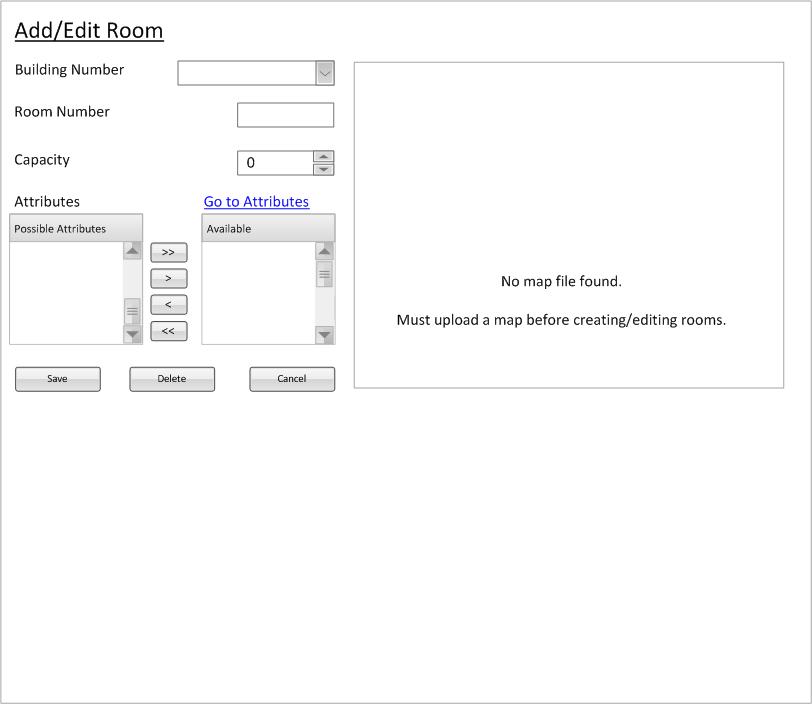 Add/Edit Room

Building Number

Room Number

Capacity 0

Attributes

Go to Attributes

Possible Attributes

>>

>

<

<<

Available

Save Delete Cancel

No map file found.

Must upload a map before creating/editing rooms.